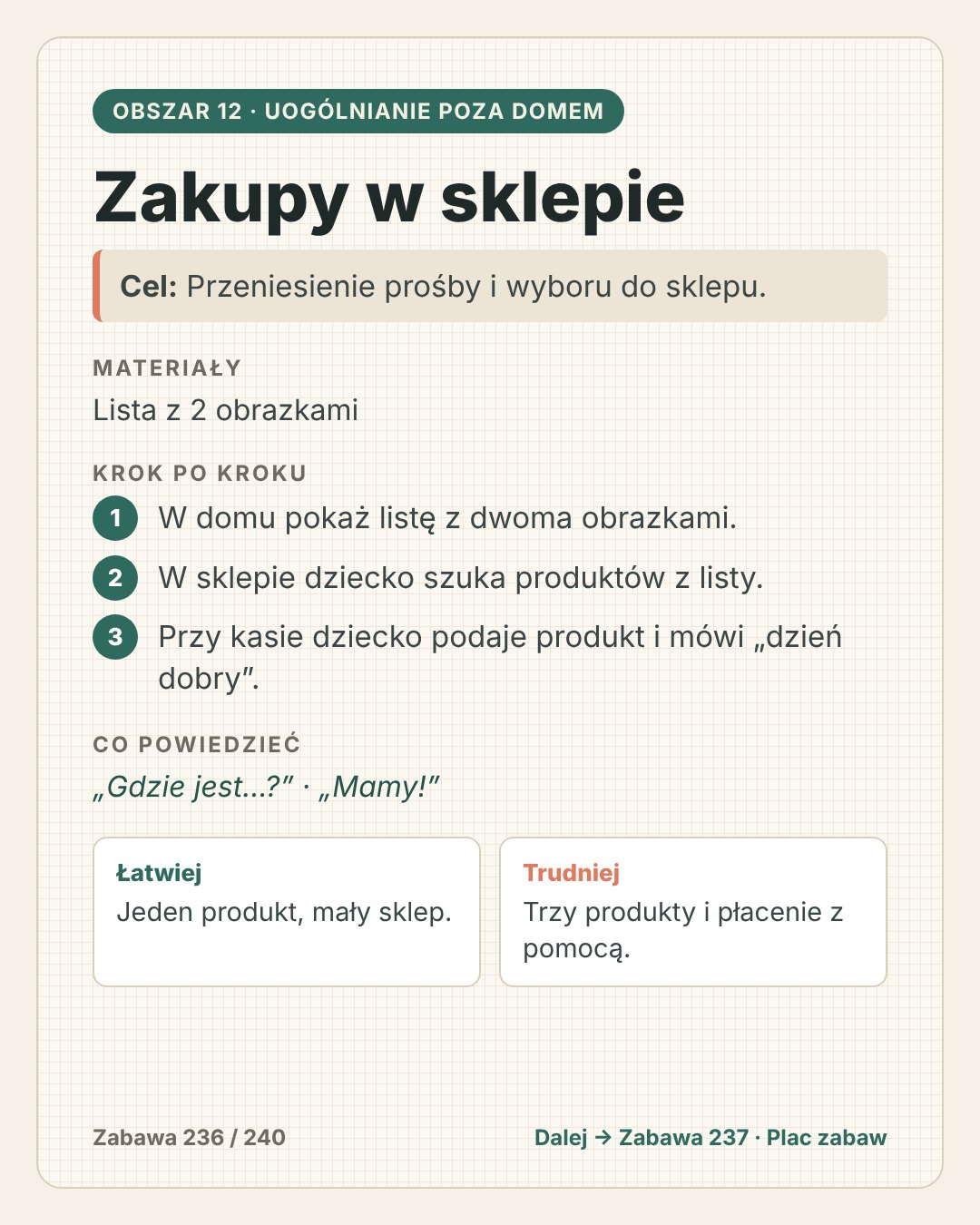 OBSZAR 12 · UOGÓLNIANIE POZA DOMEM

Zakupy w sklepie

Cel: Przeniesienie prośby i wyboru do sklepu.

MATERIAŁY

Lista z 2 obrazkami

KROK PO KROKU

1 W domu pokaż listę z dwoma obrazkami.

2 W sklepie dziecko szuka produktów z listy.

3 Przy kasie dziecko podaje produkt i mówi „dzień dobry".

CO POWIEDZIEĆ

„Gdzie jest...?" · „Mamy!"

Łatwiej
Jeden produkt, mały sklep.

Trudniej
Trzy produkty i płacenie z pomocą.

Zabawa 236 / 240

Dalej → Zabawa 237 · Plac zabaw